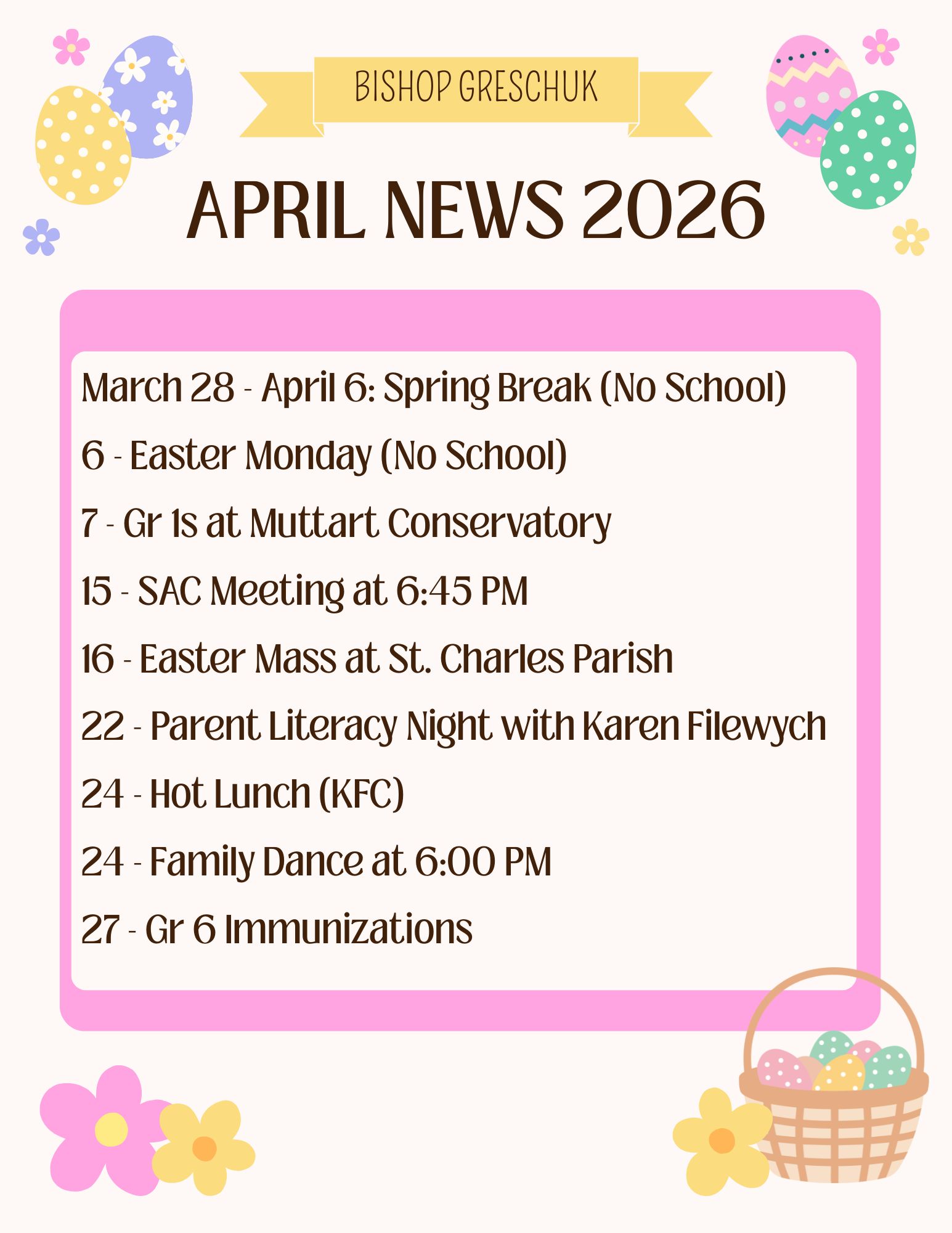 BISHOP GRESCHUK

APRIL NEWS 2026

March 28 - April 6: Spring Break (No School)

6 - Easter Monday (No School)

7 - Gr 1s at Muttart Conservatory

15 - SAC Meeting at 6:45 PM

16 - Easter Mass at St. Charles Parish

22 - Parent Literacy Night with Karen Filewych

24 - Hot Lunch (KFC)

24 - Family Dance at 6:00 PM

27 - Gr 6 Immunizations